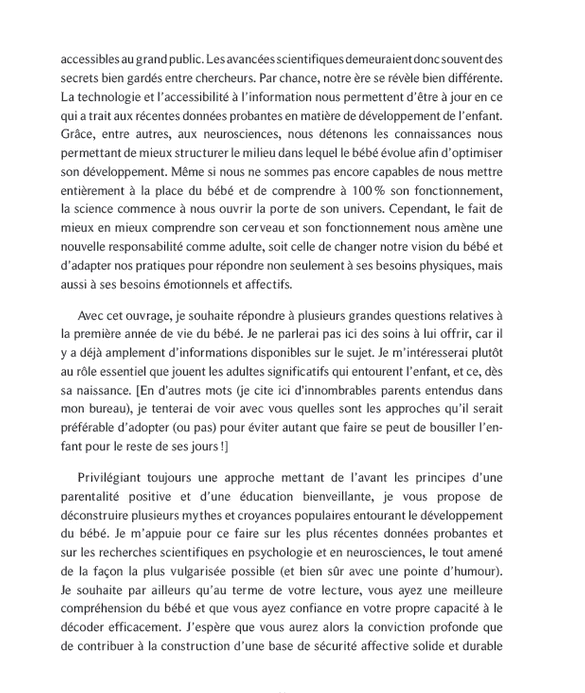 accessibles au grand public. Les avancées scientifiques demeuraient donc souvent des secrets bien gardés entre chercheurs. Par chance, notre ère se révèle bien différente. La technologie et l'accessibilité à l'information nous permettent d'être à jour en ce qui a trait aux récentes données probantes en matière de développement de l'enfant. Grâce, entre autres, aux neurosciences, nous détenons les connaissances nous permettant de mieux structurer le milieu dans lequel le bébé évolue afin d'optimiser son développement. Même si nous ne sommes pas encore capables de nous mettre entièrement à la place du bébé et de comprendre à 100 % son fonctionnement, la science commence à nous ouvrir la porte de son univers. Cependant, le fait de mieux en mieux comprendre son cerveau et son fonctionnement nous amène une nouvelle responsabilité comme adulte, soit celle de changer notre vision du bébé et d'adapter nos pratiques pour répondre non seulement à ses besoins physiques, mais aussi à ses besoins émotionnels et affectifs.

Avec cet ouvrage, je souhaite répondre à plusieurs grandes questions relatives à la première année de vie du bébé. Je ne parlerai pas ici des soins à lui offrir, car il y a déjà amplement d'informations disponibles sur le sujet. Je m'intéresserai plutôt au rôle essentiel que jouent les adultes significatifs qui entourent l'enfant, et ce, dès sa naissance. [En d'autres mots (je cite ici d'innombrables parents entendus dans mon bureau), je tenterai de voir avec vous quelles sont les approches qu'il serait préférable d'adopter (ou pas) pour éviter autant que faire se peut de bousiller l'enfant pour le reste de ses jours !]

Privilégiant toujours une approche mettant de l'avant les principes d'une parentalité positive et d'une éducation bienveillante, je vous propose de déconstruire plusieurs mythes et croyances populaires entourant le développement du bébé. Je m'appuie pour ce faire sur les plus récentes données probantes et sur les recherches scientifiques en psychologie et en neurosciences, le tout amené de la façon la plus vulgarisée possible (et bien sûr avec une pointe d'humour). Je souhaite par ailleurs qu'au terme de votre lecture, vous ayez une meilleure compréhension du bébé et que vous ayez confiance en votre propre capacité à le décoder efficacement. J'espère que vous aurez alors la conviction profonde que de contribuer à la construction d'une base de sécurité affective solide et durable